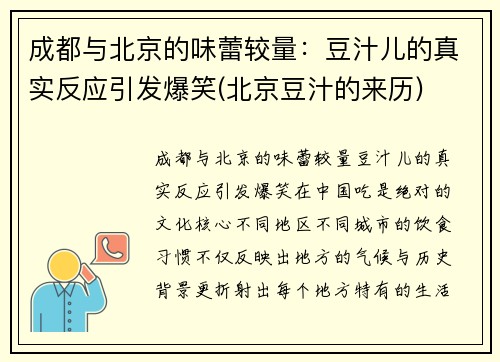 成都与北京的味蕾较量：豆汁儿的真实反应引发爆笑(北京豆汁的来历)

成都与北京的味蕾较量豆汁儿的真实反应引发爆笑在中国吃是绝对的文化核心不同地区不同城市的饮食习惯不仅反映出地方的气候与历史背景更折射出每个地方特有的生活